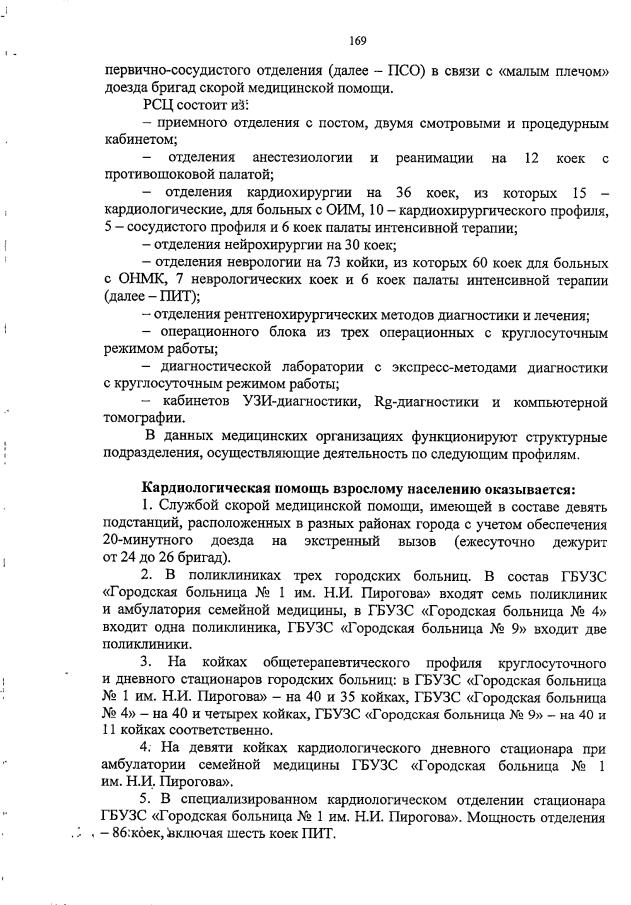 169

первично-сосудистого отделения (далее – ПСО) в связи с «малым плечом» доезда бригад скорой медицинской помощи.

РСЦ состоит из:

– приемного отделения с постом, двумя смотровыми и процедурным кабинетом;

– отделения анестезиологии и реанимации на 12 коек с противошоковой палатой;

– отделения кардиохирургии на 36 коек, из которых 15 – кардиологические, для больных с ОИМ, 10 – кардиохирургического профиля, 5 – сосудистого профиля и 6 коек палаты интенсивной терапии;

– отделения нейрохирургии на 30 коек;

– отделения неврологии на 73 койки, из которых 60 коек для больных с ОНМК, 7 неврологических коек и 6 коек палаты интенсивной терапии (далее – ПИТ);

– отделения рентгенохирургических методов диагностики и лечения;

– операционного блока из трех операционных с круглосуточным режимом работы;

– диагностической лаборатории с экспресс-методами диагностики с круглосуточным режимом работы;

– кабинетов УЗИ-диагностики, Rg-диагностики и компьютерной томографии.

В данных медицинских организациях функционируют структурные подразделения, осуществляющие деятельность по следующим профилям.

Кардиологическая помощь взрослому населению оказывается:

1. Службой скорой медицинской помощи, имеющей в составе девять подстанций, расположенных в разных районах города с учетом обеспечения 20-минутного доезда на экстренный вызов (ежесуточно дежурит от 24 до 26 бригад).

2. В поликлиниках трех городских больниц. В состав ГБУЗС «Городская больница № 1 им. Н.И. Пирогова» входят семь поликлиник и амбулатория семейной медицины, в ГБУЗС «Городская больница № 4» входит одна поликлиника, ГБУЗС «Городская больница № 9» входит две поликлиники.

3. На койках общетерапевтического профиля круглосуточного и дневного стационаров городских больниц: в ГБУЗС «Городская больница № 1 им. Н.И. Пирогова» – на 40 и 35 койках, ГБУЗС «Городская больница № 4» – на 40 и четырех койках, ГБУЗС «Городская больница № 9» – на 40 и 11 койках соответственно.

4. На девяти койках кардиологического дневного стационара при амбулатории семейной медицины ГБУЗС «Городская больница № 1 им. Н.И. Пирогова».

5. В специализированном кардиологическом отделении стационара ГБУЗС «Городская больница № 1 им. Н.И. Пирогова». Мощность отделения – 86 коек, включая шесть коек ПИТ.